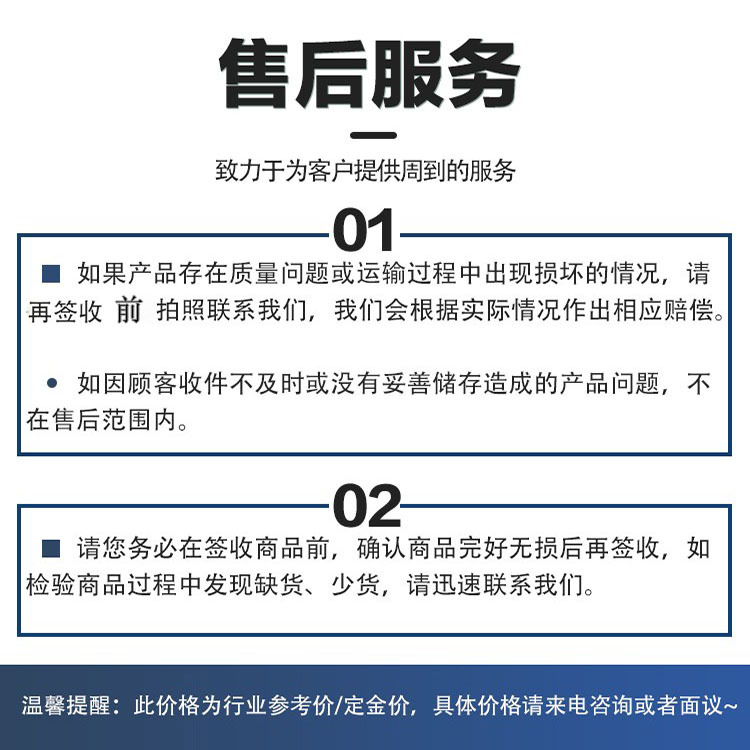 售后服务

致力于为客户提供周到的服务

01

■ 如果产品存在质量问题或运输过程中出现损坏的情况，请再签收 前 拍照联系我们，我们会根据实际情况作出相应赔偿。

• 如因顾客收件不及时或没有妥善储存造成的产品问题，不在售后范围内。

02

■ 请您务必在签收商品前，确认商品完好无损后再签收，如检验商品过程中发现缺货、少货，请迅速联系我们。

温馨提醒：此价格为行业参考价/定金价，具体价格请来电咨询或者面议~